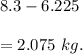 $8.3 - 6.225$

$= 2.075\ kg.$